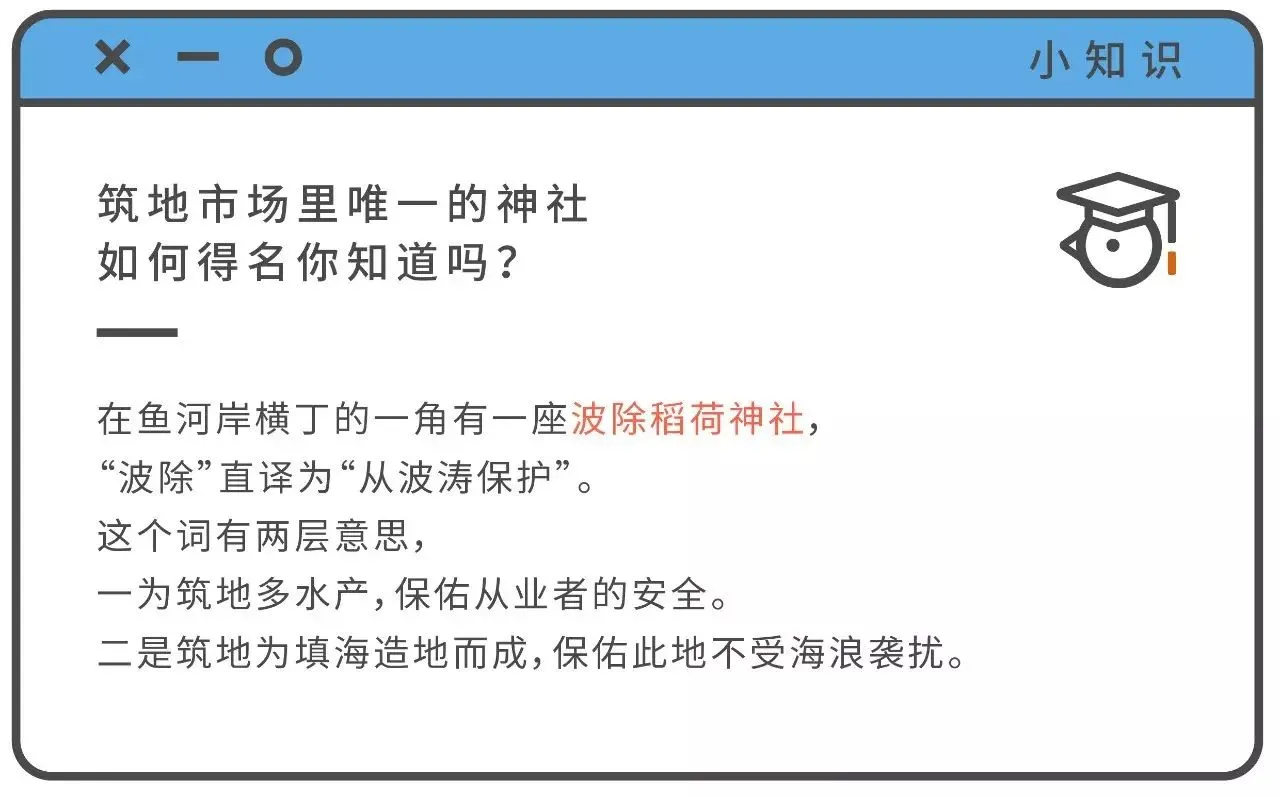 小知识

筑地市场里唯一的神社
如何得名你知道吗?

在鱼河岸横丁的一角有一座波除稻荷神社,
“波除”直译为“从波涛保护”。
这个词有两层意思,
一为筑地多水产,保佑从业者的安全。
二是筑地为填海造地而成,保佑此地不受海浪袭扰。